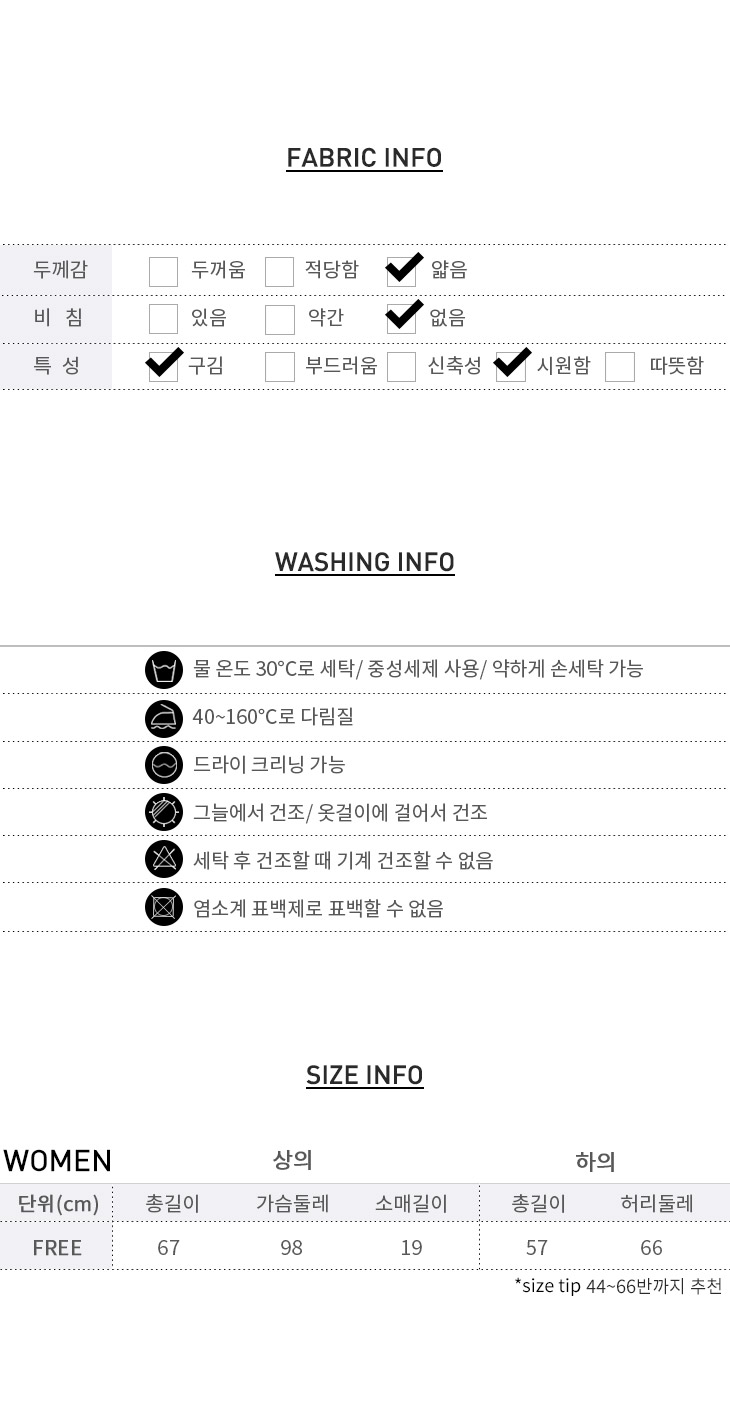 FABRIC INFO

두께감 ☐ 두꺼움 ☐ 적당함 ☑ 얇음
비 침 ☐ 있음 ☐ 약간 ☑ 없음
특 성 ☑ 구김 ☐ 부드러움 ☐ 신축성 ☑ 시원함 ☐ 따뜻함

WASHING INFO

물 온도 30°C로 세탁/ 중성세제 사용/ 약하게 손세탁 가능

40~160°C로 다림질

드라이 크리닝 가능

그늘에서 건조/ 옷걸이에 걸어서 건조

세탁 후 건조할 때 기계 건조할 수 없음

염소계 표백제로 표백할 수 없음

SIZE INFO

| WOMEN | 상의 | | | 하의 | |
|---|---|---|---|---|---|
| 단위(cm) | 총길이 | 가슴둘레 | 소매길이 | 총길이 | 허리둘레 |
| FREE | 67 | 98 | 19 | 57 | 66 |

*size tip 44~66반까지 추천